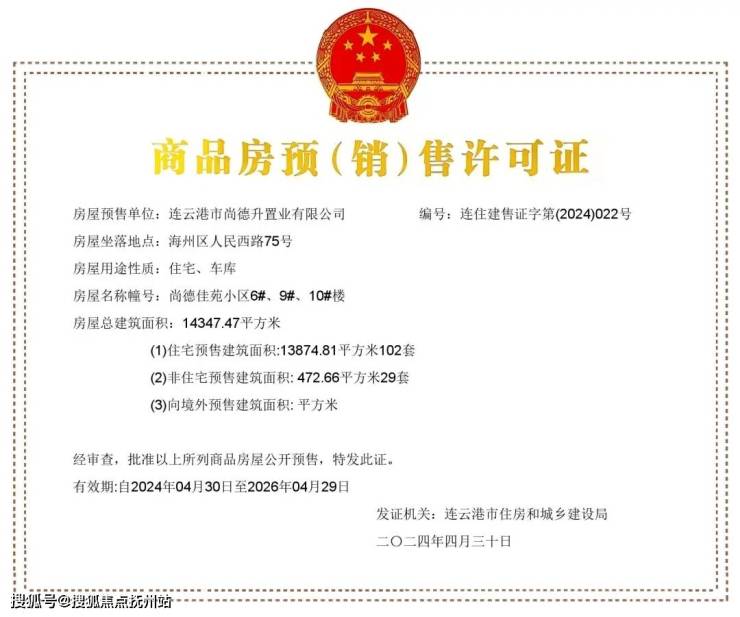 商品房预（销）售许可证

房屋预售单位：连云港市尚德升置业有限公司 编号：连住建售证字第(2024)022号

房屋坐落地点：海州区人民西路75号

房屋用途性质：住宅、车库

房屋名称幢号：尚德佳苑小区6#、9#、10#楼

房屋总建筑面积：14347.47平方米

(1)住宅预售建筑面积:13874.81平方米102套

(2)非住宅预售建筑面积: 472.66平方米29套

(3)向境外预售建筑面积: 平方米

经审查，批准以上所列商品房屋公开预售，特发此证。

有效期:自2024年04月30日至2026年04月29日

发证机关：连云港市住房和城乡建设局

二〇二四年四月三十日

搜狐号@搜狐焦点抚州站